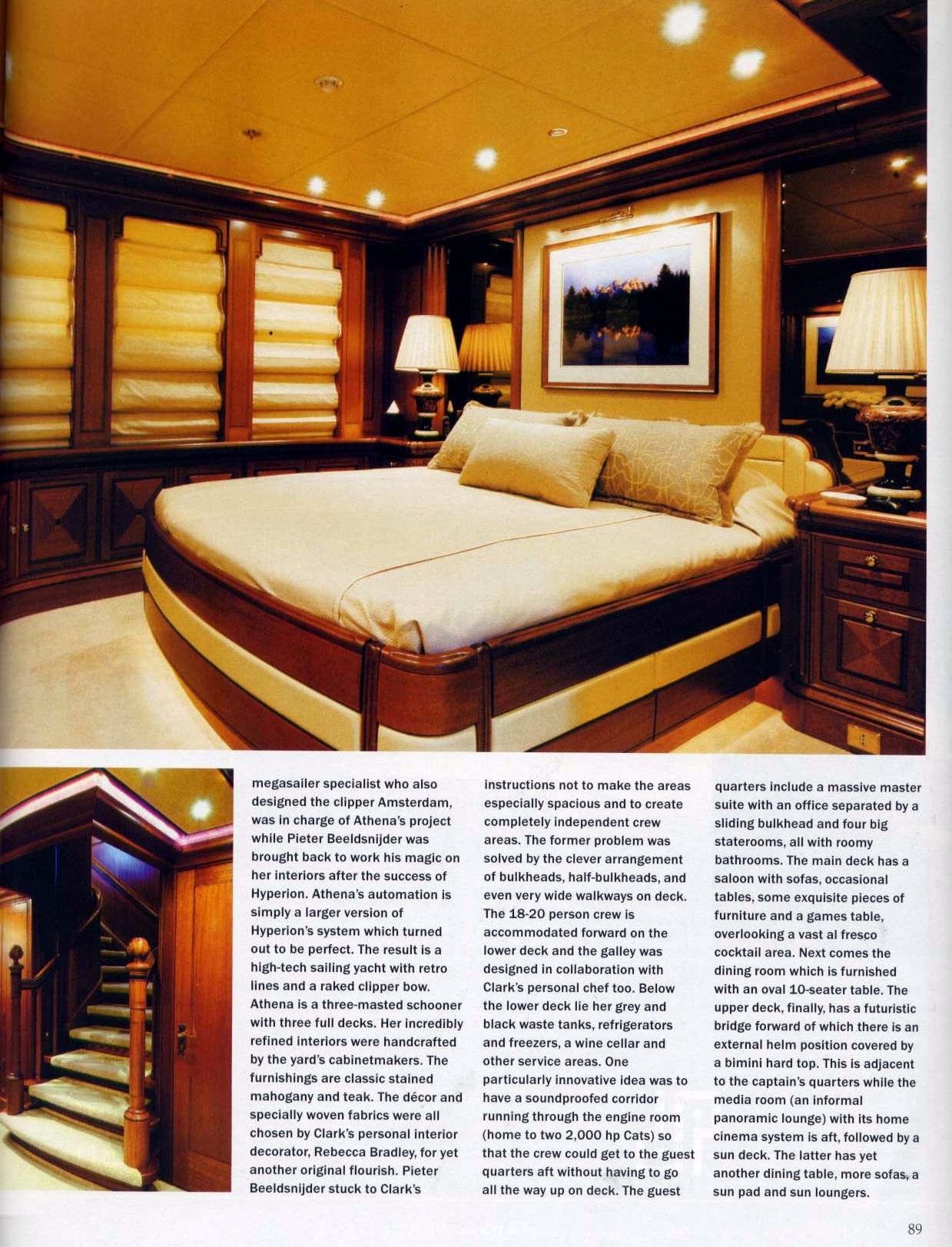 megasailer specialist who also designed the clipper Amsterdam, was in charge of Athena's project while Pieter Beeldsnijder was brought back to work his magic on her interiors after the success of Hyperion. Athena's automation is simply a larger version of Hyperion's system which turned out to be perfect. The result is a high-tech sailing yacht with retro lines and a raked clipper bow. Athena is a three-masted schooner with three full decks. Her incredibly refined interiors were handcrafted by the yard's cabinetmakers. The furnishings are classic stained mahogany and teak. The décor and specially woven fabrics were all chosen by Clark's personal interior decorator, Rebecca Bradley, for yet another original flourish. Pieter Beeldsnijder stuck to Clark's instructions not to make the areas especially spacious and to create completely independent crew areas. The former problem was solved by the clever arrangement of bulkheads, half-bulkheads, and even very wide walkways on deck. The 18-20 person crew is accommodated forward on the lower deck and the galley was designed in collaboration with Clark's personal chef too. Below the lower deck lie her grey and black waste tanks, refrigerators and freezers, a wine cellar and other service areas. One particularly innovative idea was to have a soundproofed corridor running through the engine room (home to two 2,000 hp Cats) so that the crew could get to the guest quarters aft without having to go all the way up on deck. The guest quarters include a massive master suite with an office separated by a sliding bulkhead and four big staterooms, all with roomy bathrooms. The main deck has a saloon with sofas, occasional tables, some exquisite pieces of furniture and a games table, overlooking a vast al fresco cocktail area. Next comes the dining room which is furnished with an oval 10-seater table. The upper deck, finally, has a futuristic bridge forward of which there is an external helm position covered by a bimini hard top. This is adjacent to the captain's quarters while the media room (an informal panoramic lounge) with its home cinema system is aft, followed by a sun deck. The latter has yet another dining table, more sofas, a sun pad and sun loungers.

89